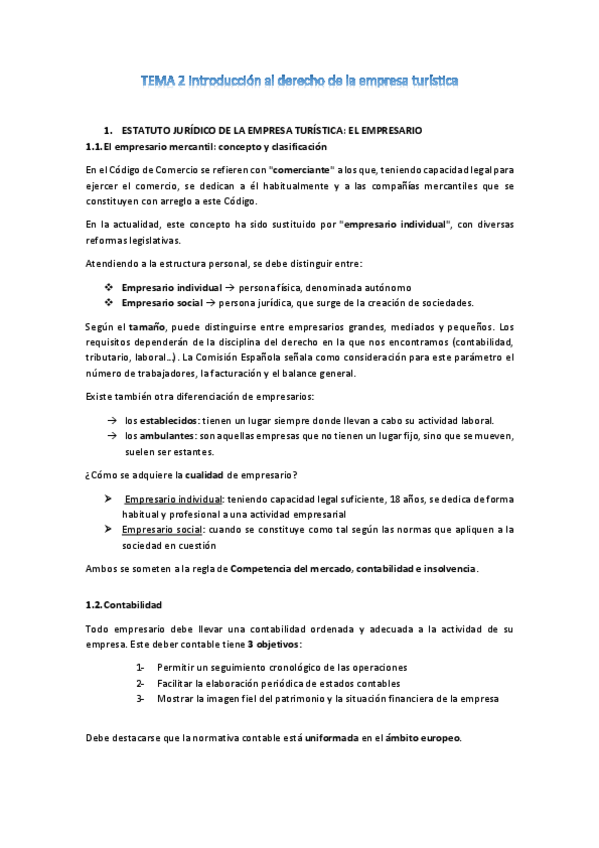 TEMA 2 Introducción al derecho de la empresa turística

1. ESTATUTO JURÍDICO DE LA EMPRESA TURÍSTICA: EL EMPRESARIO

1.1. El empresario mercantil: concepto y clasificación

En el Código de Comercio se refieren con "comerciante" a los que, teniendo capacidad legal para ejercer el comercio, se dedican a él habitualmente y a las compañías mercantiles que se constituyen con arreglo a este Código.

En la actualidad, este concepto ha sido sustituido por "empresario individual", con diversas reformas legislativas.

Atendiendo a la estructura personal, se debe distinguir entre:

❖ Empresario individual → persona física, denominada autónomo
❖ Empresario social → persona jurídica, que surge de la creación de sociedades.

Según el tamaño, puede distinguirse entre empresarios grandes, mediados y pequeños. Los requisitos dependerán de la disciplina del derecho en la que nos encontramos (contabilidad, tributario, laboral…). La Comisión Española señala como consideración para este parámetro el número de trabajadores, la facturación y el balance general.

Existe también otra diferenciación de empresarios:

→ los establecidos: tienen un lugar siempre donde llevan a cabo su actividad laboral.
→ los ambulantes: son aquellas empresas que no tienen un lugar fijo, sino que se mueven, suelen ser estantes.

¿Cómo se adquiere la cualidad de empresario?

➤ Empresario individual: teniendo capacidad legal suficiente, 18 años, se dedica de forma habitual y profesional a una actividad empresarial
➤ Empresario social: cuando se constituye como tal según las normas que apliquen a la sociedad en cuestión

Ambos se someten a la regla de Competencia del mercado, contabilidad e insolvencia.

1.2. Contabilidad

Todo empresario debe llevar una contabilidad ordenada y adecuada a la actividad de su empresa. Este deber contable tiene 3 objetivos:

1- Permitir un seguimiento cronológico de las operaciones
2- Facilitar la elaboración periódica de estados contables
3- Mostrar la imagen fiel del patrimonio y la situación financiera de la empresa

Debe destacarse que la normativa contable está uniformada en el ámbito europeo.